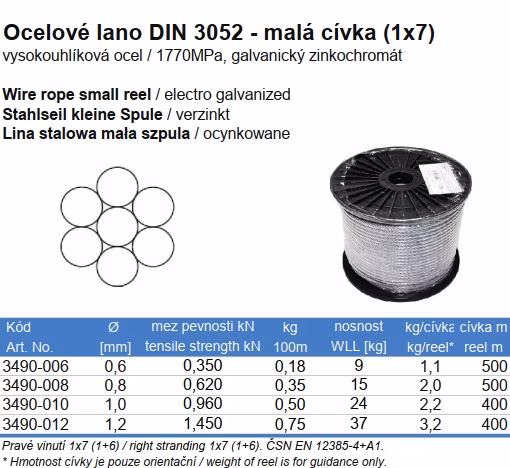 Ocelové lano DIN 3052 - malá cívka (1x7)
vysokouhlíková ocel / 1770MPa, galvanický zinkochromát

Wire rope small reel / electro galvanized
Stahlseil kleine Spule / verzinkt
Lina stalowa mała szpula / ocynkowane

| Kód Art. No. | Ø [mm] | mez pevnosti kN tensile strength kN | kg 100m | nosnost WLL [kg] | kg/cívka kg/reel* | cívka m reel m |
|---|---|---|---|---|---|---|
| 3490-006 | 0,6 | 0,350 | 0,18 | 9 | 1,1 | 500 |
| 3490-008 | 0,8 | 0,620 | 0,35 | 15 | 2,0 | 500 |
| 3490-010 | 1,0 | 0,960 | 0,50 | 24 | 2,2 | 400 |
| 3490-012 | 1,2 | 1,450 | 0,75 | 37 | 3,2 | 400 |

Pravé vinutí 1x7 (1+6) / right stranding 1x7 (1+6). ČSN EN 12385-4+A1.
* Hmotnost cívky je pouze orientační / weight of reel is for guidance only.